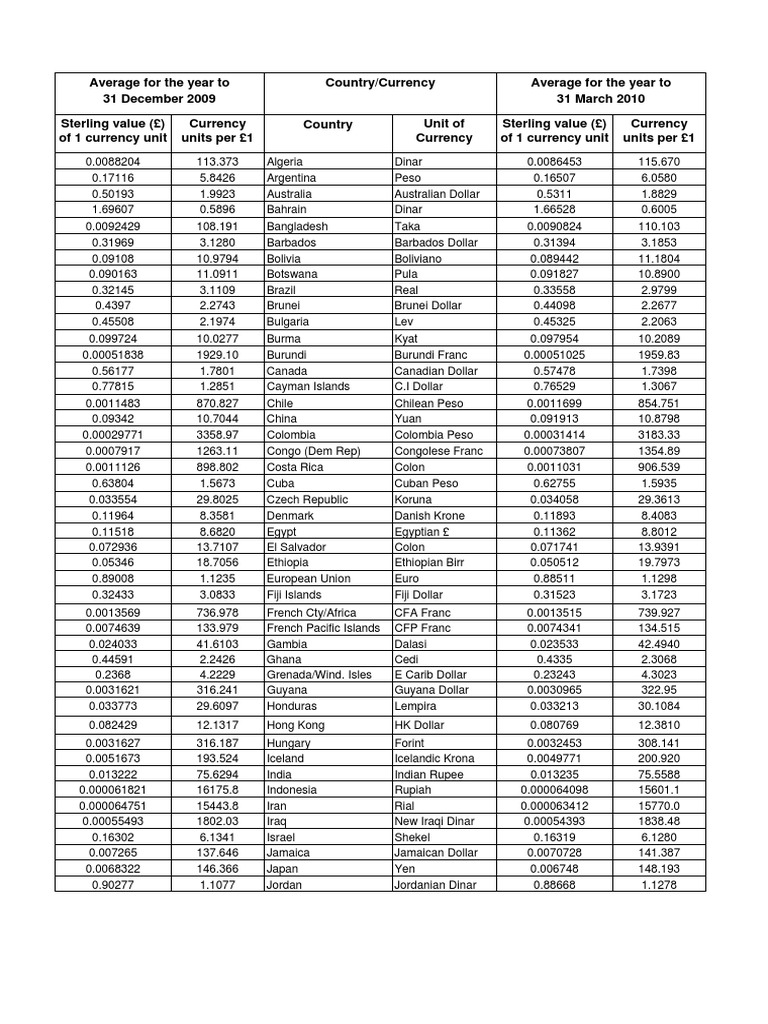 | Average for the year to 31 December 2009 | | Country/Currency | | Average for the year to 31 March 2010 | |
|---|---|---|---|---|---|
| Sterling value (£) of 1 currency unit | Currency units per £1 | Country | Unit of Currency | Sterling value (£) of 1 currency unit | Currency units per £1 |
| 0.0088204 | 113.373 | Algeria | Dinar | 0.0086453 | 115.670 |
| 0.17116 | 5.8426 | Argentina | Peso | 0.16507 | 6.0580 |
| 0.50193 | 1.9923 | Australia | Australian Dollar | 0.5311 | 1.8829 |
| 1.69607 | 0.5896 | Bahrain | Dinar | 1.66528 | 0.6005 |
| 0.0092429 | 108.191 | Bangladesh | Taka | 0.0090824 | 110.103 |
| 0.31969 | 3.1280 | Barbados | Barbados Dollar | 0.31394 | 3.1853 |
| 0.09108 | 10.9794 | Bolivia | Boliviano | 0.089442 | 11.1804 |
| 0.090163 | 11.0911 | Botswana | Pula | 0.091827 | 10.8900 |
| 0.32145 | 3.1109 | Brazil | Real | 0.33558 | 2.9799 |
| 0.4397 | 2.2743 | Brunei | Brunei Dollar | 0.44098 | 2.2677 |
| 0.45508 | 2.1974 | Bulgaria | Lev | 0.45325 | 2.2063 |
| 0.099724 | 10.0277 | Burma | Kyat | 0.097954 | 10.2089 |
| 0.00051838 | 1929.10 | Burundi | Burundi Franc | 0.00051025 | 1959.83 |
| 0.56177 | 1.7801 | Canada | Canadian Dollar | 0.57478 | 1.7398 |
| 0.77815 | 1.2851 | Cayman Islands | C.I Dollar | 0.76529 | 1.3067 |
| 0.0011483 | 870.827 | Chile | Chilean Peso | 0.0011699 | 854.751 |
| 0.09342 | 10.7044 | China | Yuan | 0.091913 | 10.8798 |
| 0.00029771 | 3358.97 | Colombia | Colombia Peso | 0.00031414 | 3183.33 |
| 0.0007917 | 1263.11 | Congo (Dem Rep) | Congolese Franc | 0.00073807 | 1354.89 |
| 0.0011126 | 898.802 | Costa Rica | Colon | 0.0011031 | 906.539 |
| 0.63804 | 1.5673 | Cuba | Cuban Peso | 0.62755 | 1.5935 |
| 0.033554 | 29.8025 | Czech Republic | Koruna | 0.034058 | 29.3613 |
| 0.11964 | 8.3581 | Denmark | Danish Krone | 0.11893 | 8.4083 |
| 0.11518 | 8.6820 | Egypt | Egyptian £ | 0.11362 | 8.8012 |
| 0.072936 | 13.7107 | El Salvador | Colon | 0.071741 | 13.9391 |
| 0.05346 | 18.7056 | Ethiopia | Ethiopian Birr | 0.050512 | 19.7973 |
| 0.89008 | 1.1235 | European Union | Euro | 0.88511 | 1.1298 |
| 0.32433 | 3.0833 | Fiji Islands | Fiji Dollar | 0.31523 | 3.1723 |
| 0.0013569 | 736.978 | French Cty/Africa | CFA Franc | 0.0013515 | 739.927 |
| 0.0074639 | 133.979 | French Pacific Islands | CFP Franc | 0.0074341 | 134.515 |
| 0.024033 | 41.6103 | Gambia | Dalasi | 0.023533 | 42.4940 |
| 0.44591 | 2.2426 | Ghana | Cedi | 0.4335 | 2.3068 |
| 0.2368 | 4.2229 | Grenada/Wind. Isles | E Carib Dollar | 0.23243 | 4.3023 |
| 0.0031621 | 316.241 | Guyana | Guyana Dollar | 0.0030965 | 322.95 |
| 0.033773 | 29.6097 | Honduras | Lempira | 0.033213 | 30.1084 |
| 0.082429 | 12.1317 | Hong Kong | HK Dollar | 0.080769 | 12.3810 |
| 0.0031627 | 316.187 | Hungary | Forint | 0.0032453 | 308.141 |
| 0.0051673 | 193.524 | Iceland | Icelandic Krona | 0.0049771 | 200.920 |
| 0.013222 | 75.6294 | India | Indian Rupee | 0.013235 | 75.5588 |
| 0.000061821 | 16175.8 | Indonesia | Rupiah | 0.000064098 | 15601.1 |
| 0.000064751 | 15443.8 | Iran | Rial | 0.000063412 | 15770.0 |
| 0.00055493 | 1802.03 | Iraq | New Iraqi Dinar | 0.00054393 | 1838.48 |
| 0.16302 | 6.1341 | Israel | Shekel | 0.16319 | 6.1280 |
| 0.007265 | 137.646 | Jamaica | Jamaican Dollar | 0.0070728 | 141.387 |
| 0.0068322 | 146.366 | Japan | Yen | 0.006748 | 148.193 |
| 0.90277 | 1.1077 | Jordan | Jordanian Dinar | 0.88668 | 1.1278 |